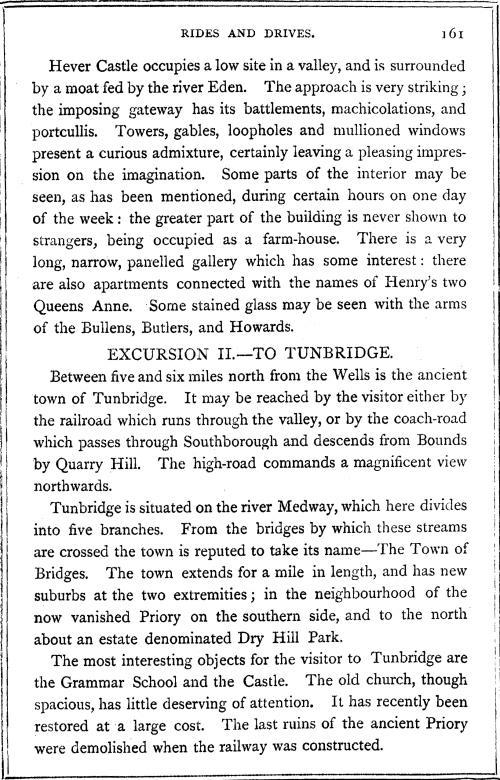 RIDES AND DRIVES. 161

Hever Castle occupies a low site in a valley, and is surrounded by a moat fed by the river Eden. The approach is very striking; the imposing gateway has its battlements, machicolations, and portcullis. Towers, gables, loopholes and mullioned windows present a curious admixture, certainly leaving a pleasing impression on the imagination. Some parts of the interior may be seen, as has been mentioned, during certain hours on one day of the week: the greater part of the building is never shown to strangers, being occupied as a farm-house. There is a very long, narrow, panelled gallery which has some interest: there are also apartments connected with the names of Henry's two Queens Anne. Some stained glass may be seen with the arms of the Bullens, Butlers, and Howards.

EXCURSION II.—TO TUNBRIDGE.

Between five and six miles north from the Wells is the ancient town of Tunbridge. It may be reached by the visitor either by the railroad which runs through the valley, or by the coach-road which passes through Southborough and descends from Bounds by Quarry Hill. The high-road commands a magnificent view northwards.

Tunbridge is situated on the river Medway, which here divides into five branches. From the bridges by which these streams are crossed the town is reputed to take its name—The Town of Bridges. The town extends for a mile in length, and has new suburbs at the two extremities; in the neighbourhood of the now vanished Priory on the southern side, and to the north about an estate denominated Dry Hill Park.

The most interesting objects for the visitor to Tunbridge are the Grammar School and the Castle. The old church, though spacious, has little deserving of attention. It has recently been restored at a large cost. The last ruins of the ancient Priory were demolished when the railway was constructed.